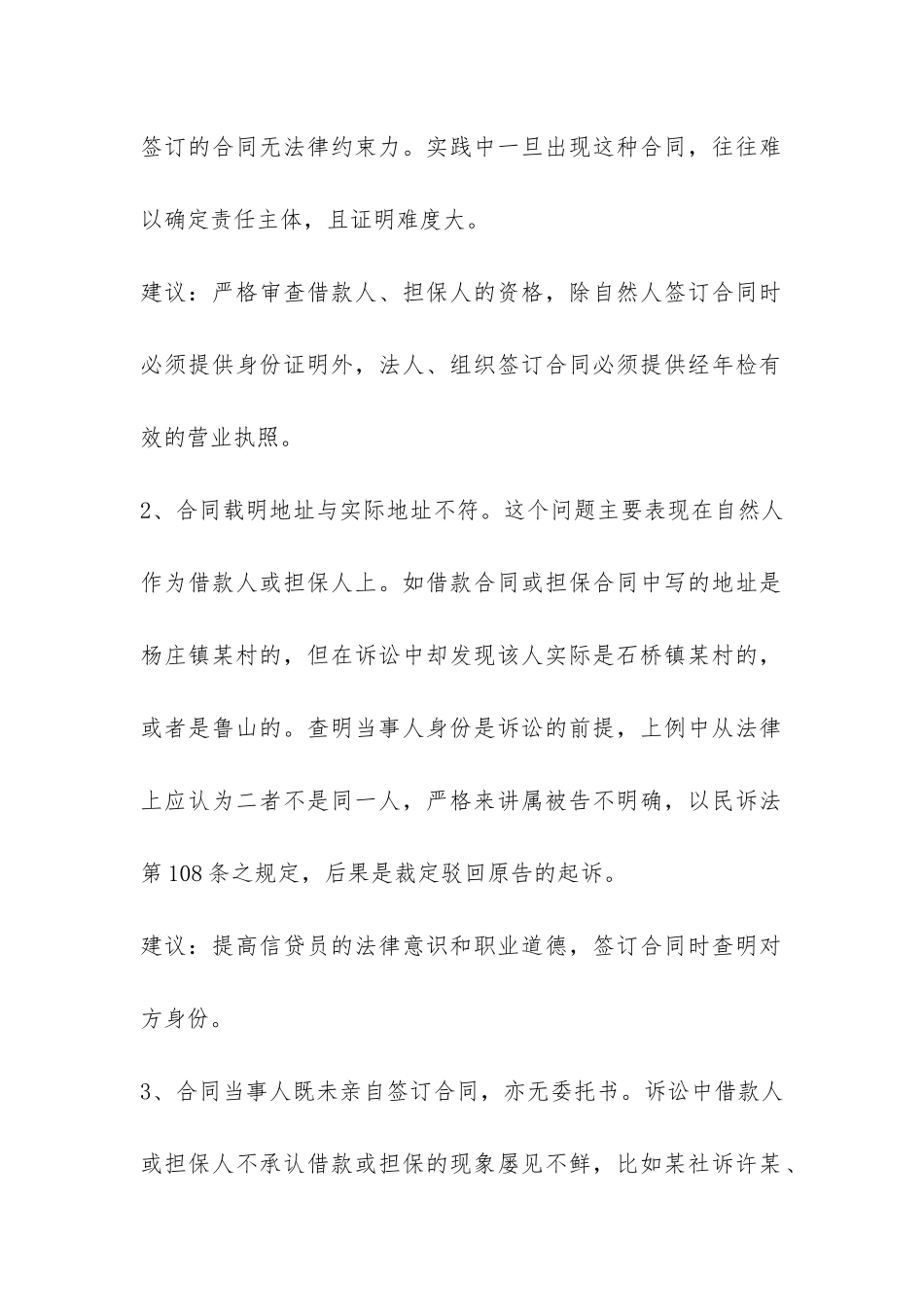 签订的合同无法律约束力。实践中一旦出现这种合同，往往难以确定责任主体，且证明难度大。

建议：严格审查借款人、担保人的资格，除自然人签订合同时必须提供身份证明外，法人、组织签订合同必须提供经年检有效的营业执照。

2、合同载明地址与实际地址不符。这个问题主要表现在自然人作为借款人或担保人上。如借款合同或担保合同中写的地址是杨庄镇某村的，但在诉讼中却发现该人实际是石桥镇某村的，或者是鲁山的。查明当事人身份是诉讼的前提，上例中从法律上应认为二者不是同一人，严格来讲属被告不明确，以民诉法第108条之规定，后果是裁定驳回原告的起诉。

建议：提高信贷员的法律意识和职业道德，签订合同时查明对方身份。

3、合同当事人既未亲自签订合同，亦无委托书。诉讼中借款人或担保人不承认借款或担保的现象屡见不鲜，比如某社诉许某、